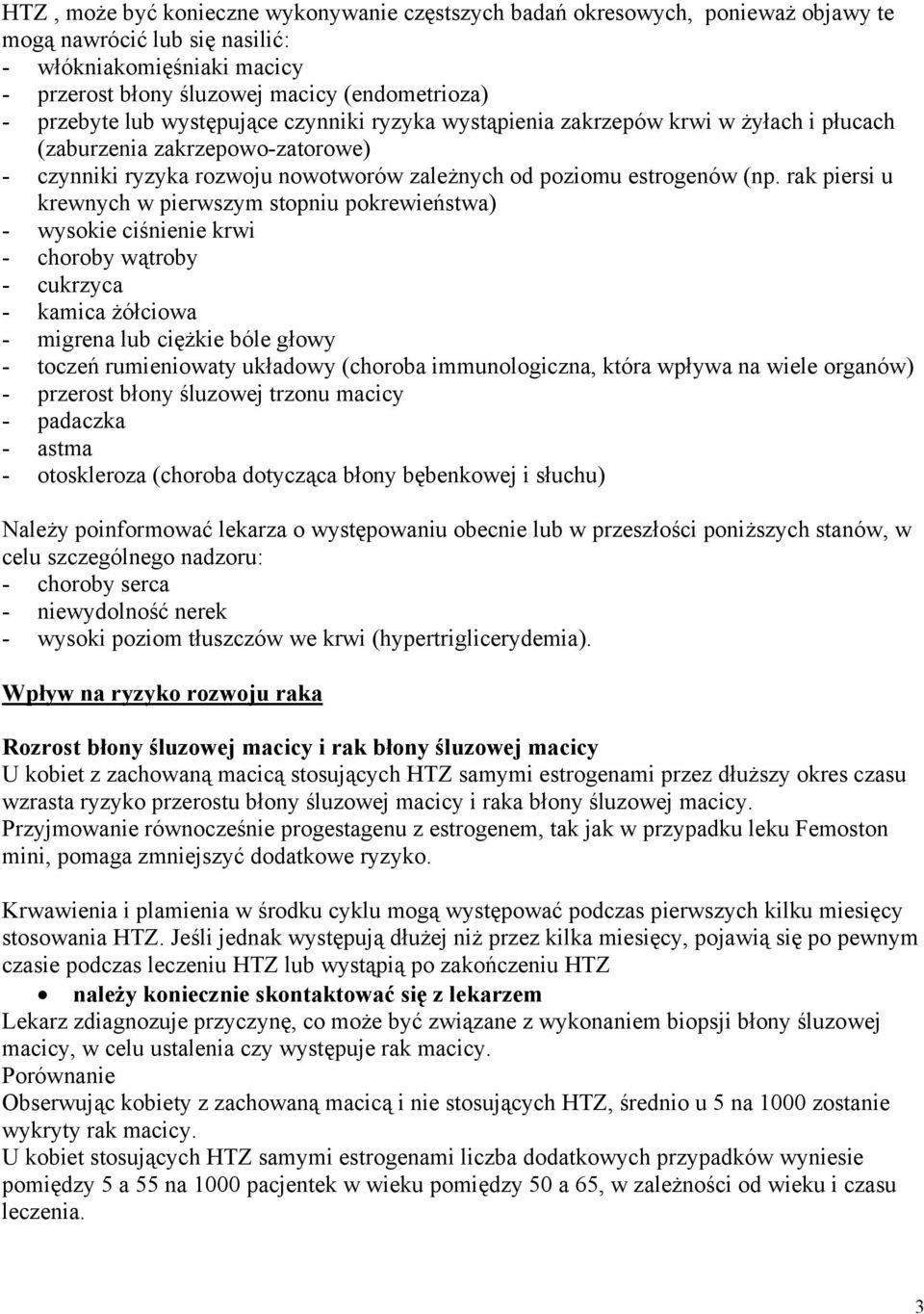 HTZ , może być konieczne wykonywanie częstszych badań okresowych, ponieważ objawy te mogą nawrócić lub się nasilić:
- włókniakomięśniaki macicy
- przerost błony śluzowej macicy (endometrioza)
- przebyte lub występujące czynniki ryzyka wystąpienia zakrzepów krwi w żyłach i płucach (zaburzenia zakrzepowo-zatorowe)
- czynniki ryzyka rozwoju nowotworów zależnych od poziomu estrogenów (np. rak piersi u krewnych w pierwszym stopniu pokrewieństwa)
- wysokie ciśnienie krwi
- choroby wątroby
- cukrzyca
- kamica żółciowa
- migrena lub ciężkie bóle głowy
- toczeń rumieniowaty układowy (choroba immunologiczna, która wpływa na wiele organów)
- przerost błony śluzowej trzonu macicy
- padaczka
- astma
- otoskleroza (choroba dotycząca błony bębenkowej i słuchu)

Należy poinformować lekarza o występowaniu obecnie lub w przeszłości poniższych stanów, w celu szczególnego nadzoru:
- choroby serca
- niewydolność nerek
- wysoki poziom tłuszczów we krwi (hypertriglicerydemia).

Wpływ na ryzyko rozwoju raka

Rozrost błony śluzowej macicy i rak błony śluzowej macicy
U kobiet z zachowaną macicą stosujących HTZ samymi estrogenami przez dłuższy okres czasu wzrasta ryzyko przerostu błony śluzowej macicy i raka błony śluzowej macicy.
Przyjmowanie równocześnie progestagenu z estrogenem, tak jak w przypadku leku Femoston mini, pomaga zmniejszyć dodatkowe ryzyko.

Krwawienia i plamienia w środku cyklu mogą występować podczas pierwszych kilku miesięcy stosowania HTZ. Jeśli jednak występują dłużej niż przez kilka miesięcy, pojawią się po pewnym czasie podczas leczeniu HTZ lub wystąpią po zakończeniu HTZ
• należy koniecznie skontaktować się z lekarzem
Lekarz zdiagnozuje przyczynę, co może być związane z wykonaniem biopsji błony śluzowej macicy, w celu ustalenia czy występuje rak macicy.
Porównanie
Obserwując kobiety z zachowaną macicą i nie stosujących HTZ, średnio u 5 na 1000 zostanie wykryty rak macicy.
U kobiet stosujących HTZ samymi estrogenami liczba dodatkowych przypadków wyniesie pomiędzy 5 a 55 na 1000 pacjentek w wieku pomiędzy 50 a 65, w zależności od wieku i czasu leczenia.

3